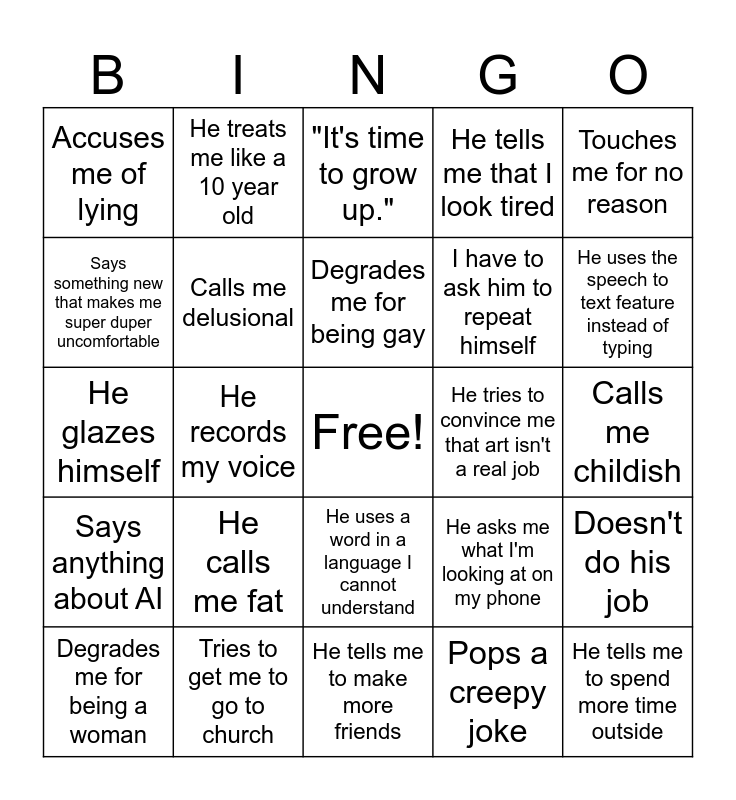 | B | I | N | G | O |
|---|---|---|---|---|
| Accuses me of lying | He treats me like a 10 year old | "It's time to grow up." | He tells me that I look tired | Touches me for no reason |
| Says something new that makes me super duper uncomfortable | Calls me delusional | Degrades me for being gay | I have to ask him to repeat himself | He uses the speech to text feature instead of typing |
| He glazes himself | He records my voice | Free! | He tries to convince me that art isn't a real job | Calls me childish |
| Says anything about AI | He calls me fat | He uses a word in a language I cannot understand | He asks me what I'm looking at on my phone | Doesn't do his job |
| Degrades me for being a woman | Tries to get me to go to church | He tells me to make more friends | Pops a creepy joke | He tells me to spend more time outside |